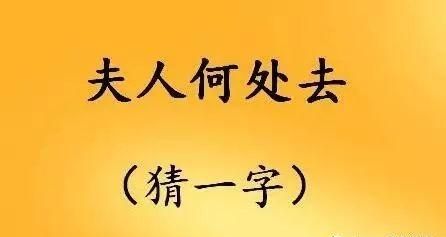 夫人何处去

（猜一字）